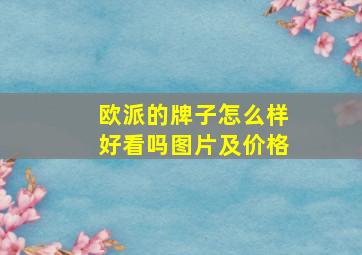 欧派的牌子怎么样
好看吗图片及价格